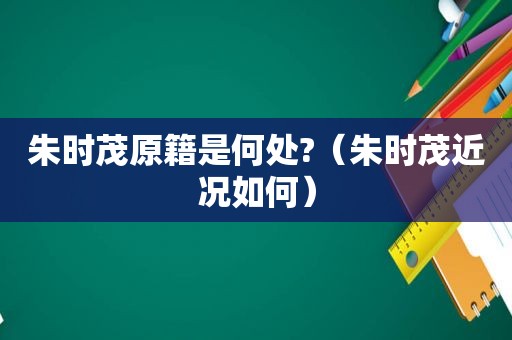 朱时茂原籍是何处?（朱时茂近况如何）